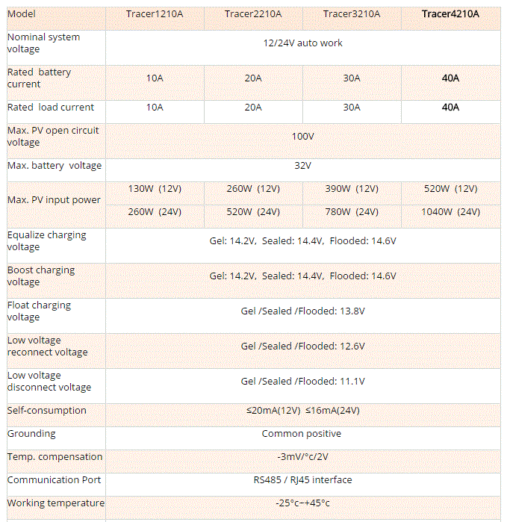 | Model | Tracer1210A | Tracer2210A | Tracer3210A | Tracer4210A |
|---|---|---|---|---|
| Nominal system voltage | 12/24V auto work | | | |
| Rated battery current | 10A | 20A | 30A | 40A |
| Rated load current | 10A | 20A | 30A | 40A |
| Max. PV open circuit voltage | 100V | | | |
| Max. battery voltage | 32V | | | |
| Max. PV input power | 130W (12V) | 260W (12V) | 390W (12V) | 520W (12V) |
| | 260W (24V) | 520W (24V) | 780W (24V) | 1040W (24V) |
| Equalize charging voltage | Gel: 14.2V, Sealed: 14.4V, Flooded: 14.6V | | | |
| Boost charging voltage | Gel: 14.2V, Sealed: 14.4V, Flooded: 14.6V | | | |
| Float charging voltage | Gel /Sealed /Flooded: 13.8V | | | |
| Low voltage reconnect voltage | Gel /Sealed /Flooded: 12.6V | | | |
| Low voltage disconnect voltage | Gel /Sealed /Flooded: 11.1V | | | |
| Self-consumption | ≤20mA(12V) ≤16mA(24V) | | | |
| Grounding | Common positive | | | |
| Temp. compensation | -3mV/°c/2V | | | |
| Communication Port | RS485 / RJ45 interface | | | |
| Working temperature | -25°c~+45°c | | | |